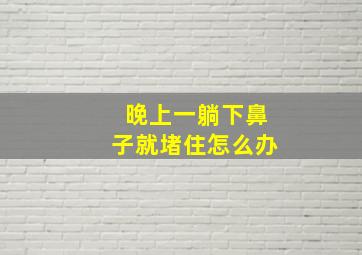 晚上一躺下鼻子就堵住怎么办